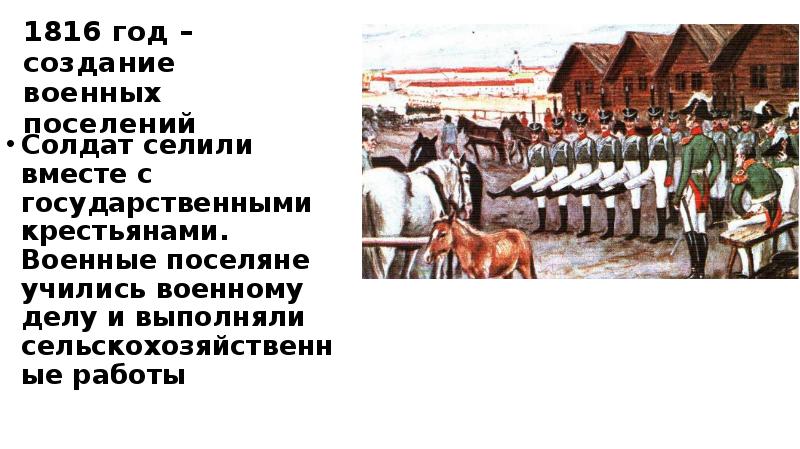 1816 год – создание военных поселений

• Солдат селили вместе с государственными крестьянами. Военные поселяне учились военному делу и выполняли сельскохозяйственные работы